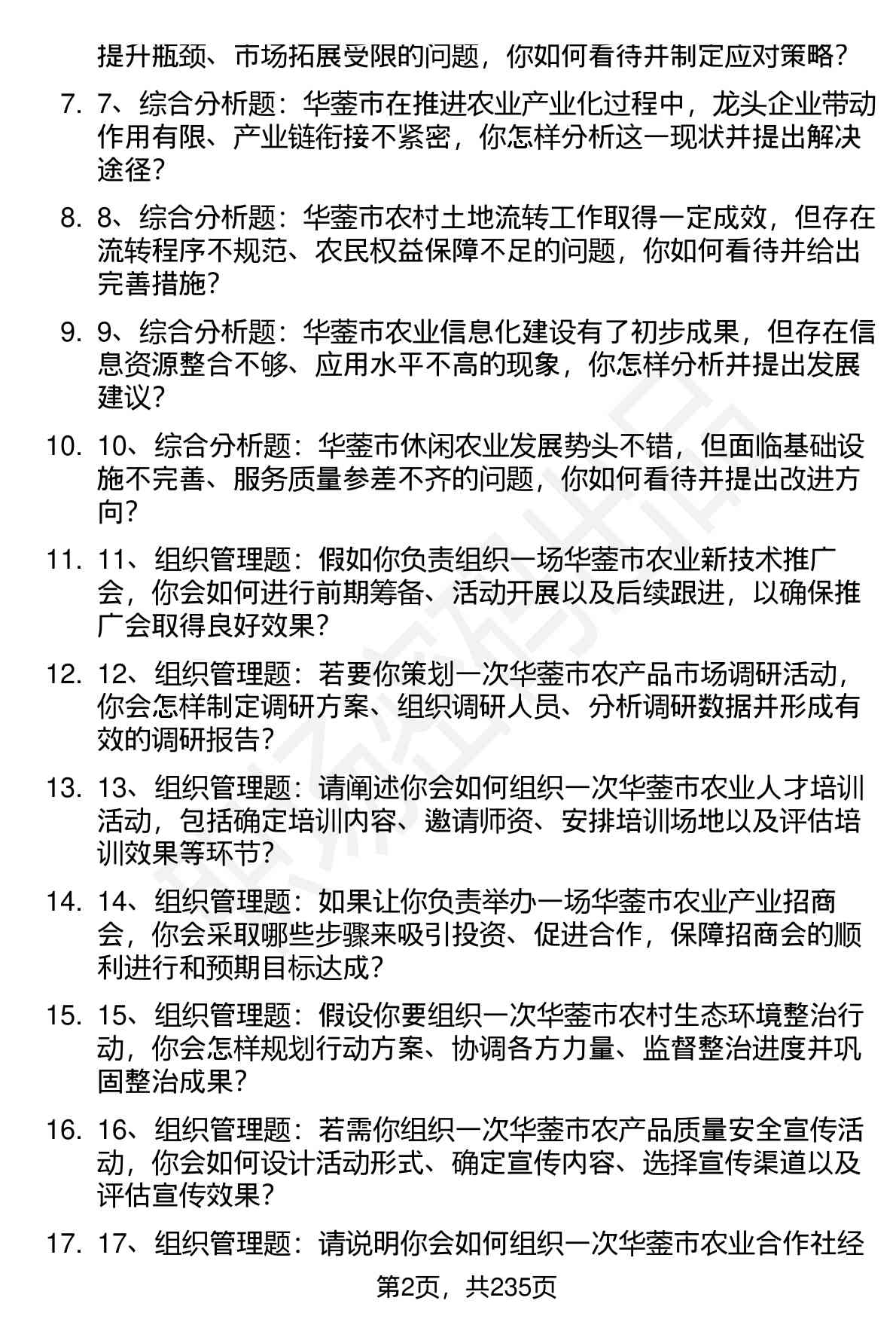 提升瓶颈、市场拓展受限的问题，你如何看待并制定应对策略？

7. 7、综合分析题：华蓥市在推进农业产业化过程中，龙头企业带动作用有限、产业链衔接不紧密，你怎样分析这一现状并提出解决途径？

8. 8、综合分析题：华蓥市农村土地流转工作取得一定成效，但存在流转程序不规范、农民权益保障不足的问题，你如何看待并给出完善措施？

9. 9、综合分析题：华蓥市农业信息化建设有了初步成果，但存在信息资源整合不够、应用水平不高的现象，你怎样分析并提出发展建议？

10. 10、综合分析题：华蓥市休闲农业发展势头不错，但面临基础设施不完善、服务质量参差不齐的问题，你如何看待并提出改进方向？

11. 11、组织管理题：假如你负责组织一场华蓥市农业新技术推广会，你会如何进行前期筹备、活动开展以及后续跟进，以确保推广会取得良好效果？

12. 12、组织管理题：若要你策划一次华蓥市农产品市场调研活动，你会怎样制定调研方案、组织调研人员、分析调研数据并形成有效的调研报告？

13. 13、组织管理题：请阐述你会如何组织一次华蓥市农业人才培训活动，包括确定培训内容、邀请师资、安排培训场地以及评估培训效果等环节？

14. 14、组织管理题：如果让你负责举办一场华蓥市农业产业招商会，你会采取哪些步骤来吸引投资、促进合作，保障招商会的顺利进行和预期目标达成？

15. 15、组织管理题：假设你要组织一次华蓥市农村生态环境整治行动，你会怎样规划行动方案、协调各方力量、监督整治进度并巩固整治成果？

16. 16、组织管理题：若需你组织一次华蓥市农产品质量安全宣传活动，你会如何设计活动形式、确定宣传内容、选择宣传渠道以及评估宣传效果？

17. 17、组织管理题：请说明你会如何组织一次华蓥市农业合作社经

第2页，共235页